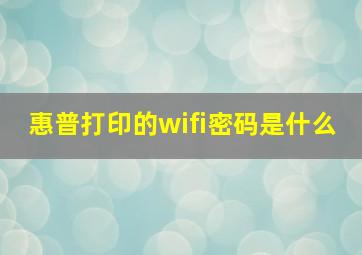 惠普打印的wifi密码是什么